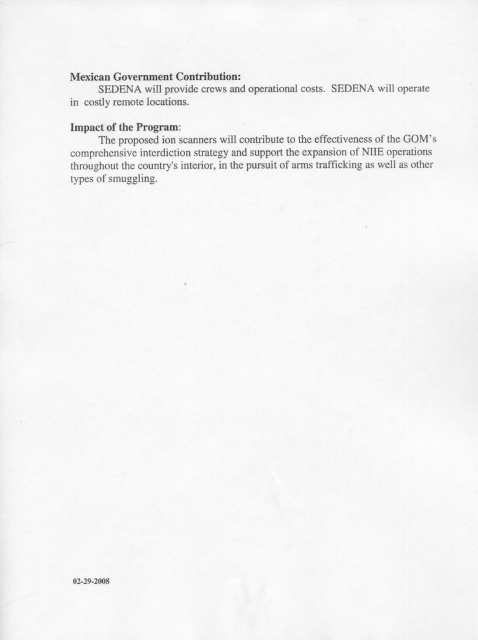 Mexican Government Contribution:

SEDENA will provide crews and operational costs. SEDENA will operate in costly remote locations.

Impact of the Program:

The proposed ion scanners will contribute to the effectiveness of the GOM's comprehensive interdiction strategy and support the expansion of NIIE operations throughout the country's interior, in the pursuit of arms trafficking as well as other types of smuggling.

02-29-2008